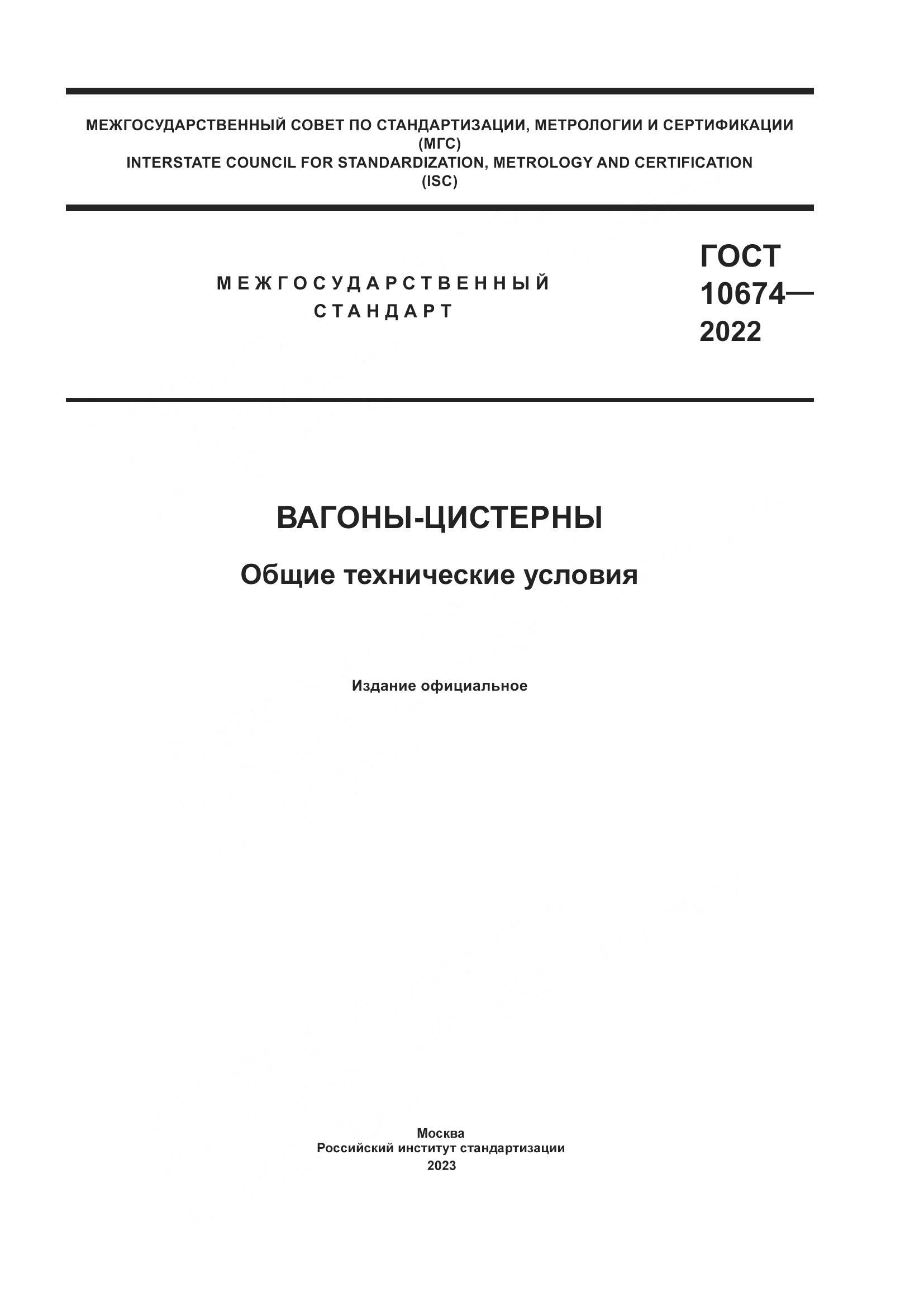 МЕЖГОСУДАРСТВЕННЫЙ СОВЕТ ПО СТАНДАРТИЗАЦИИ, МЕТРОЛОГИИ И СЕРТИФИКАЦИИ
(МГС)
INTERSTATE COUNCIL FOR STANDARDIZATION, METROLOGY AND CERTIFICATION
(ISC)

МЕЖГОСУДАРСТВЕННЫЙ
СТАНДАРТ

ГОСТ
10674—
2022

ВАГОНЫ-ЦИСТЕРНЫ

Общие технические условия

Издание официальное

Москва
Российский институт стандартизации
2023